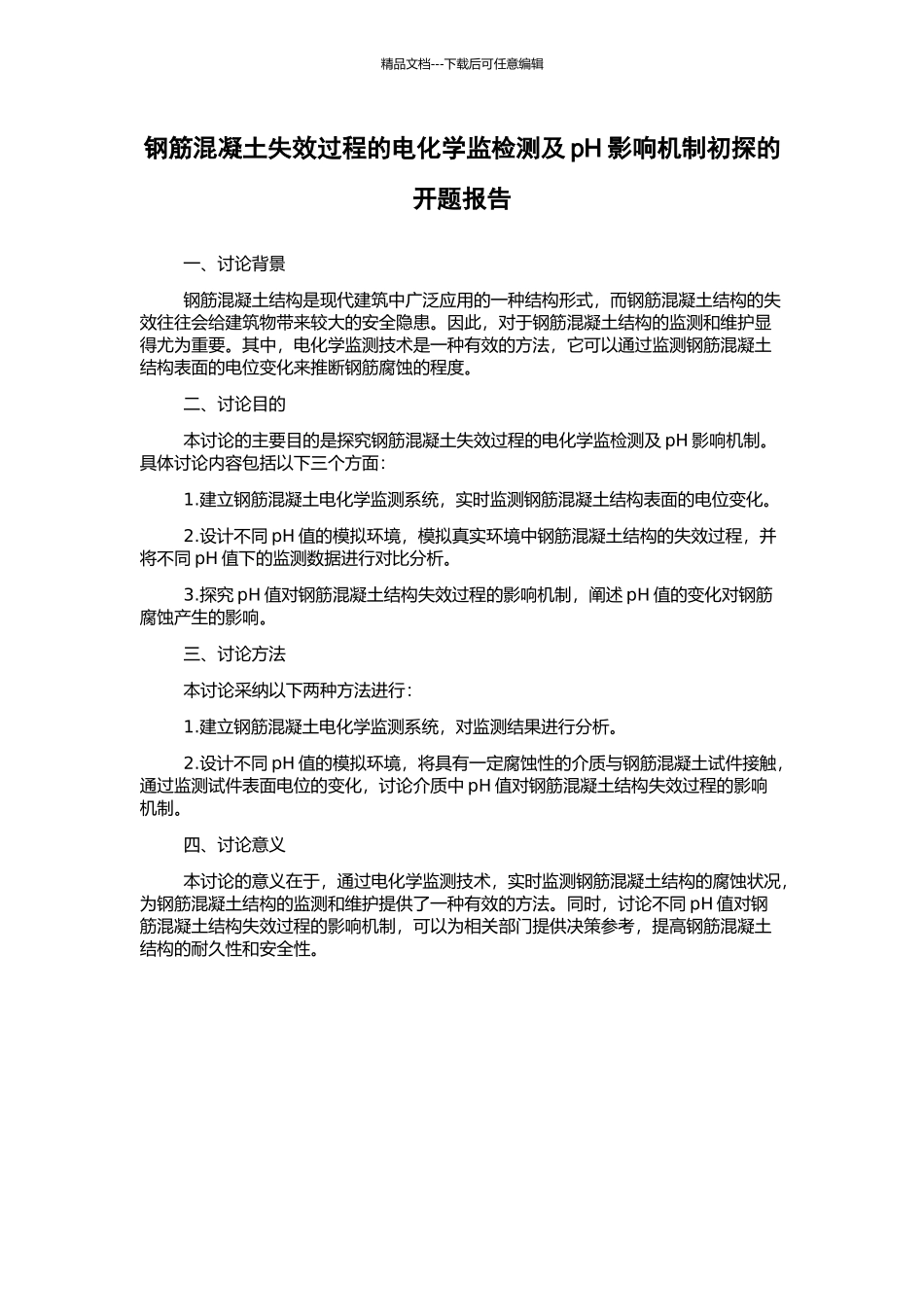 精品文档---下载后可任意编辑

钢筋混凝土失效过程的电化学监检测及 pH 影响机制初探的开题报告

一、讨论背景

钢筋混凝土结构是现代建筑中广泛应用的一种结构形式，而钢筋混凝土结构的失效往往会给建筑物带来较大的安全隐患。因此，对于钢筋混凝土结构的监测和维护显得尤为重要。其中，电化学监测技术是一种有效的方法，它可以通过监测钢筋混凝土结构表面的电位变化来推断钢筋腐蚀的程度。

二、讨论目的

本讨论的主要目的是探究钢筋混凝土失效过程的电化学监检测及 pH 影响机制。具体讨论内容包括以下三个方面：

1.建立钢筋混凝土电化学监测系统，实时监测钢筋混凝土结构表面的电位变化。

2.设计不同 pH 值的模拟环境，模拟真实环境中钢筋混凝土结构的失效过程，并将不同 pH 值下的监测数据进行对比分析。

3.探究 pH 值对钢筋混凝土结构失效过程的影响机制，阐述 pH 值的变化对钢筋腐蚀产生的影响。

三、讨论方法

本讨论采纳以下两种方法进行：

1.建立钢筋混凝土电化学监测系统，对监测结果进行分析。

2.设计不同 pH 值的模拟环境，将具有一定腐蚀性的介质与钢筋混凝土试件接触，通过监测试件表面电位的变化，讨论介质中 pH 值对钢筋混凝土结构失效过程的影响机制。

四、讨论意义

本讨论的意义在于，通过电化学监测技术，实时监测钢筋混凝土结构的腐蚀状况，为钢筋混凝土结构的监测和维护提供了一种有效的方法。同时，讨论不同 pH 值对钢筋混凝土结构失效过程的影响机制，可以为相关部门提供决策参考，提高钢筋混凝土结构的耐久性和安全性。